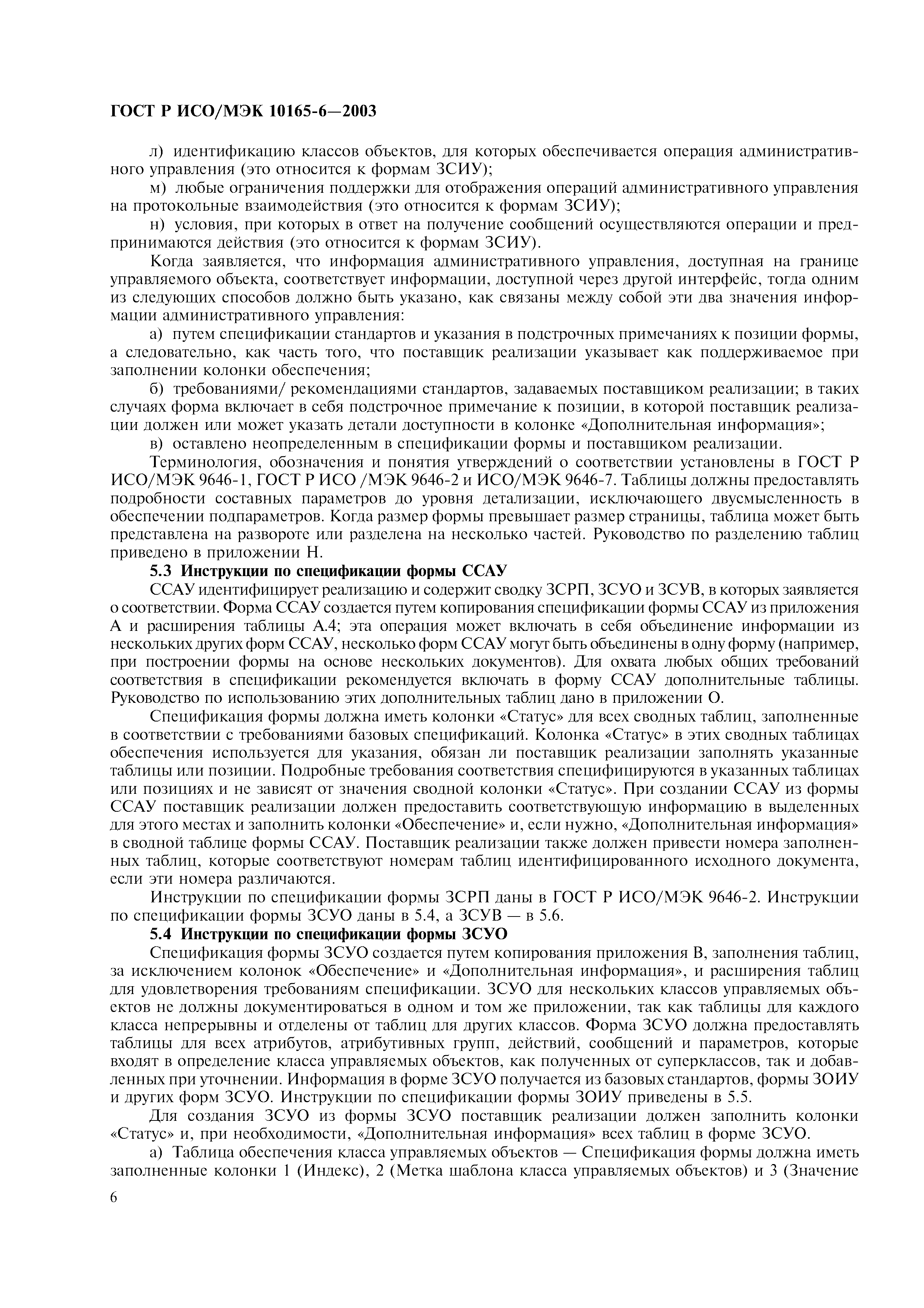 ГОСТ Р ИСО/МЭК 10165-6—2003

л) идентификацию классов объектов, для которых обеспечивается операция административного управления (это относится к формам ЗСИУ);

м) любые ограничения поддержки для отображения операций административного управления на протокольные взаимодействия (это относится к формам ЗСИУ);

н) условия, при которых в ответ на получение сообщений осуществляются операции и предпринимаются действия (это относится к формам ЗСИУ).

Когда заявляется, что информация административного управления, доступная на границе управляемого объекта, соответствует информации, доступной через другой интерфейс, тогда одним из следующих способов должно быть указано, как связаны между собой эти два значения информации административного управления:

а) путем спецификации стандартов и указания в подстрочных примечаниях к позиции формы, а следовательно, как часть того, что поставщик реализации указывает как поддерживаемое при заполнении колонки обеспечения;

б) требованиями/ рекомендациями стандартов, задаваемых поставщиком реализации; в таких случаях форма включает в себя подстрочное примечание к позиции, в которой поставщик реализации должен или может указать детали доступности в колонке «Дополнительная информация»;

в) оставлено неопределенным в спецификации формы и поставщиком реализации.

Терминология, обозначения и понятия утверждений о соответствии установлены в ГОСТ Р ИСО/МЭК 9646-1, ГОСТ Р ИСО /МЭК 9646-2 и ИСО/МЭК 9646-7. Таблицы должны предоставлять подробности составных параметров до уровня детализации, исключающего двусмысленность в обеспечении подпараметров. Когда размер формы превышает размер страницы, таблица может быть представлена на развороте или разделена на несколько частей. Руководство по разделению таблиц приведено в приложении Н.

5.3 Инструкции по спецификации формы ССАУ

ССАУ идентифицирует реализацию и содержит сводку ЗСРП, ЗСУО и ЗСУВ, в которых заявляется о соответствии. Форма ССАУ создается путем копирования спецификации формы ССАУ из приложения А и расширения таблицы А.4; эта операция может включать в себя объединение информации из нескольких других форм ССАУ, несколько форм ССАУ могут быть объединены в одну форму (например, при построении формы на основе нескольких документов). Для охвата любых общих требований соответствия в спецификации рекомендуется включать в форму ССАУ дополнительные таблицы. Руководство по использованию этих дополнительных таблиц дано в приложении О.

Спецификация формы должна иметь колонки «Статус» для всех сводных таблиц, заполненные в соответствии с требованиями базовых спецификаций. Колонка «Статус» в этих сводных таблицах обеспечения используется для указания, обязан ли поставщик реализации заполнять указанные таблицы или позиции. Подробные требования соответствия специфицируются в указанных таблицах или позициях и не зависят от значения сводной колонки «Статус». При создании ССАУ из формы ССАУ поставщик реализации должен предоставить соответствующую информацию в выделенных для этого местах и заполнить колонки «Обеспечение» и, если нужно, «Дополнительная информация» в сводной таблице формы ССАУ. Поставщик реализации также должен привести номера заполненных таблиц, которые соответствуют номерам таблиц идентифицированного исходного документа, если эти номера различаются.

Инструкции по спецификации формы ЗСРП даны в ГОСТ Р ИСО/МЭК 9646-2. Инструкции по спецификации формы ЗСУО даны в 5.4, а ЗСУВ — в 5.6.

5.4 Инструкции по спецификации формы ЗСУО

Спецификация формы ЗСУО создается путем копирования приложения В, заполнения таблиц, за исключением колонок «Обеспечение» и «Дополнительная информация», и расширения таблиц для удовлетворения требованиям спецификации. ЗСУО для нескольких классов управляемых объектов не должны документироваться в одном и том же приложении, так как таблицы для каждого класса непрерывны и отделены от таблиц для других классов. Форма ЗСУО должна предоставлять таблицы для всех атрибутов, атрибутивных групп, действий, сообщений и параметров, которые входят в определение класса управляемых объектов, как полученных от суперклассов, так и добавленных при уточнении. Информация в форме ЗСУО получается из базовых стандартов, формы ЗОИУ и других форм ЗСУО. Инструкции по спецификации формы ЗОИУ приведены в 5.5.

Для создания ЗСУО из формы ЗСУО поставщик реализации должен заполнить колонки «Статус» и, при необходимости, «Дополнительная информация» всех таблиц в форме ЗСУО.

а) Таблица обеспечения класса управляемых объектов — Спецификация формы должна иметь заполненные колонки 1 (Индекс), 2 (Метка шаблона класса управляемых объектов) и 3 (Значение

6